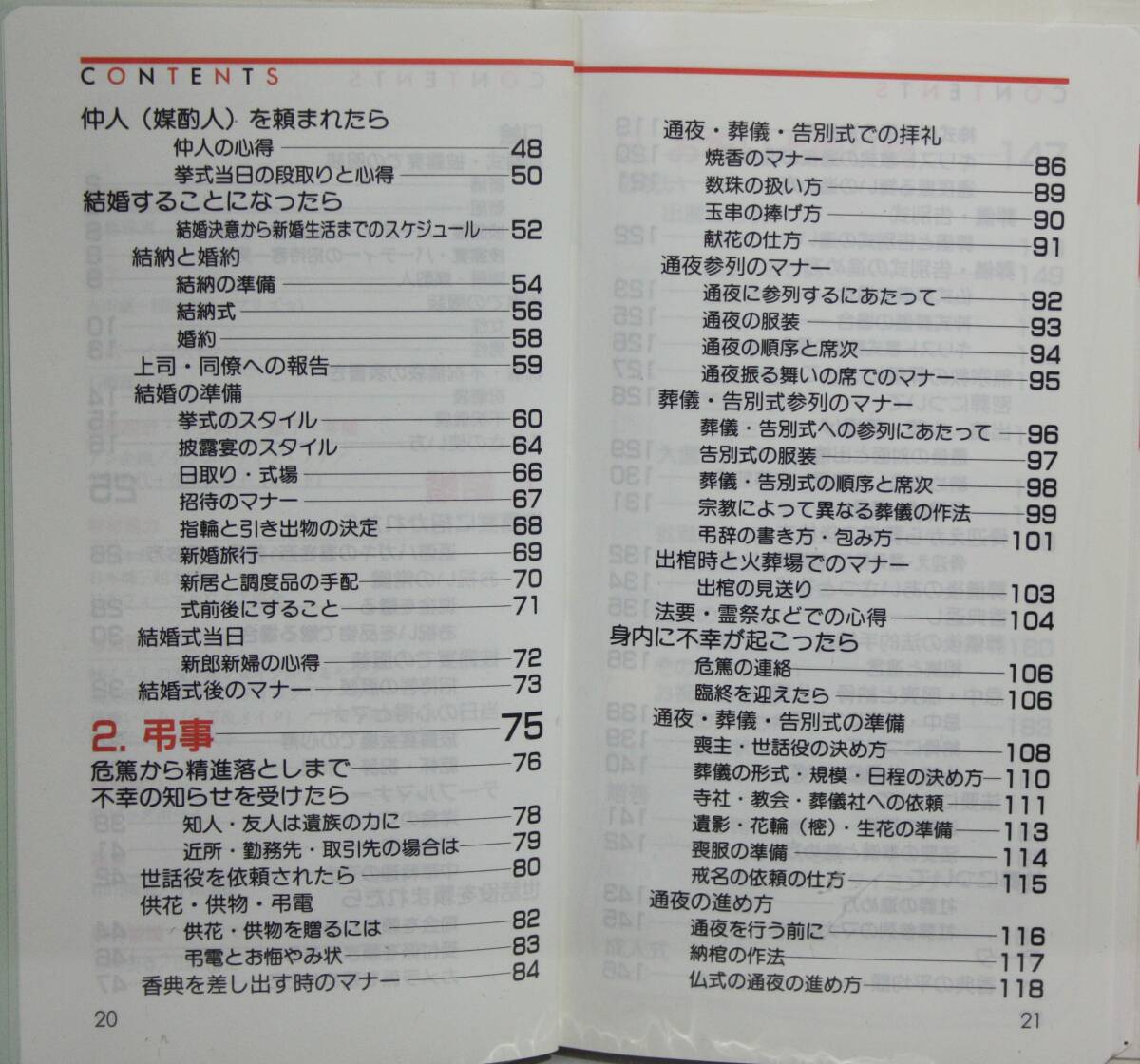 CONTENTS

仲人（媒酌人）を頼まれたら
仲人の心得 48
挙式当日の段取りと心得 50
結婚することになったら
結婚決意から新婚生活までのスケジュール 52
結納と婚約
結納の準備 54
結納式 56
婚約 58
上司・同僚への報告 59
結婚の準備
挙式のスタイル 60
披露宴のスタイル 64
日取り・式場 66
招待のマナー 67
指輪と引き出物の決定 68
新婚旅行 69
新居と調度品の手配 70
式前後にすること 71
結婚式当日
新郎新婦の心得 72
結婚式後のマナー 73

2. 弔事 75
危篤から精進落としまで 76
不幸の知らせを受けたら
知人・友人は遺族の力に 78
近所・勤務先・取引先の場合は 79
世話役を依頼されたら 80
供花・供物・弔電
供花・供物を贈るには 82
弔電とお悔やみ状 83
香典を差し出す時のマナー 84

20

通夜・葬儀・告別式での拝礼
焼香のマナー 86
数珠の扱い方 89
玉串の捧げ方 90
献花の仕方 91
通夜参列のマナー
通夜に参列するにあたって 92
通夜の服装 93
通夜の順序と席次 94
通夜振る舞いの席でのマナー 95
葬儀・告別式参列のマナー
葬儀・告別式への参列にあたって 96
告別式の服装 97
葬儀・告別式の順序と席次 98
宗教によって異なる葬儀の作法 99
弔辞の書き方・包み方 101
出棺時と火葬場でのマナー
出棺の見送り 103
法要・霊祭などでの心得 104
身内に不幸が起こったら
危篤の連絡 106
臨終を迎えたら 106
通夜・葬儀・告別式の準備
喪主・世話役の決め方 108
葬儀の形式・規模・日程の決め方 110
寺社・教会・葬儀社への依頼 111
遺影・花輪（樒）・生花の準備 113
喪服の準備 114
戒名の依頼の仕方 115
通夜の進め方
通夜を行う前に 116
納棺の作法 117
仏式の通夜の進め方 118

21